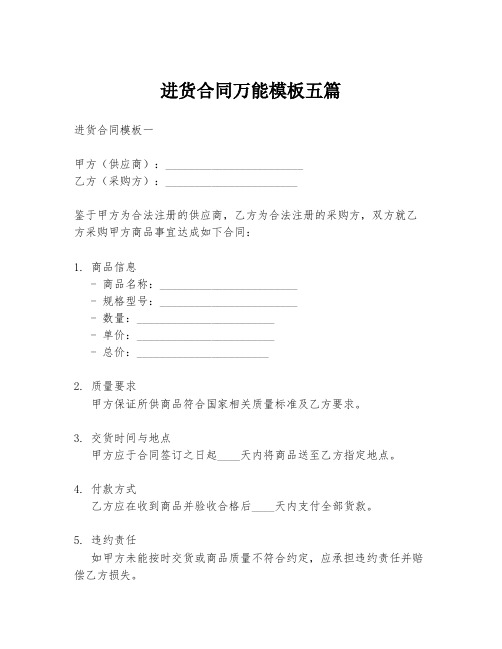 进货合同万能模板五篇

进货合同模板一

甲方（供应商）：________________________
乙方（采购方）：________________________

鉴于甲方为合法注册的供应商，乙方为合法注册的采购方，双方就乙方采购甲方商品事宜达成如下合同：

1. 商品信息
- 商品名称：________________________
- 规格型号：________________________
- 数量：________________________
- 单价：________________________
- 总价：________________________

2. 质量要求
甲方保证所供商品符合国家相关质量标准及乙方要求。

3. 交货时间与地点
甲方应于合同签订之日起____天内将商品送至乙方指定地点。

4. 付款方式
乙方应在收到商品并验收合格后____天内支付全部货款。

5. 违约责任
如甲方未能按时交货或商品质量不符合约定，应承担违约责任并赔偿乙方损失。